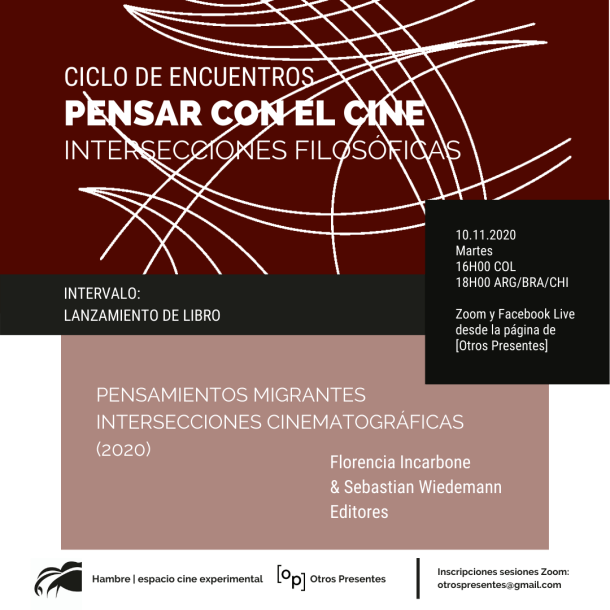 CICLO DE ENCUENTROS
PENSAR CON EL CINE
INTERSECCIONES FILOSÓFICAS

10.11.2020
Martes
16H00 COL
18H00 ARG/BRA/CHI

Zoom y Facebook Live desde la página de [Otros Presentes]

INTERVALO:
LANZAMIENTO DE LIBRO

PENSAMIENTOS MIGRANTES
INTERSECCIONES CINEMATOGRÁFICAS
(2020)

Florencia Incarbone
& Sebastian Wiedemann
Editores

Hambre | espacio cine experimental

[op] Otros Presentes

Inscripciones sesiones Zoom:
otrospresentes@gmail.com